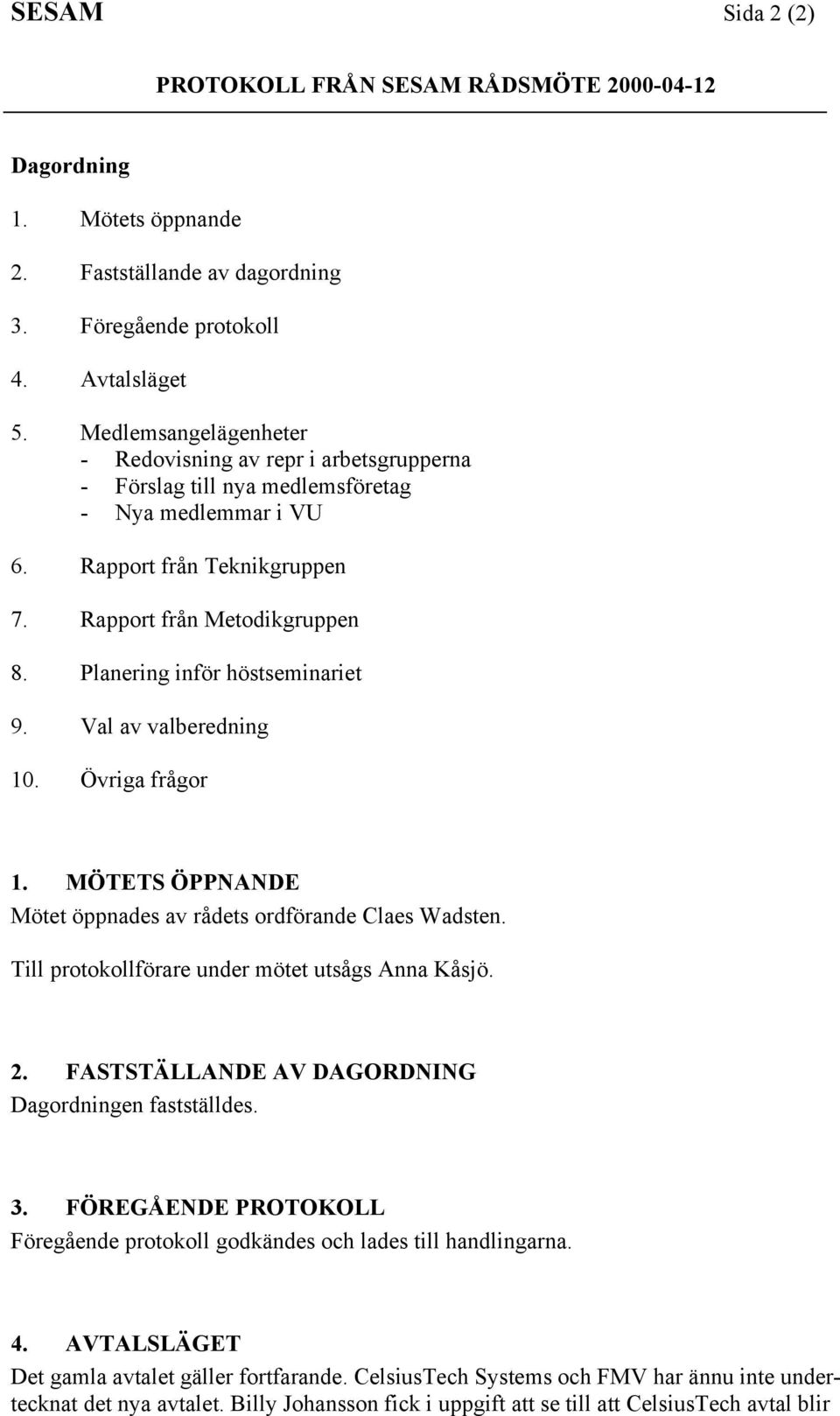 SESAM Sida 2 (2)

PROTOKOLL FRÅN SESAM RÅDSMÖTE 2000-04-12

Dagordning

1. Mötets öppnande

2. Fastställande av dagordning

3. Föregående protokoll

4. Avtalsläget

5. Medlemsangelägenheter
- Redovisning av repr i arbetsgrupperna
- Förslag till nya medlemsföretag
- Nya medlemmar i VU

6. Rapport från Teknikgruppen

7. Rapport från Metodikgruppen

8. Planering inför höstseminariet

9. Val av valberedning

10. Övriga frågor

1. MÖTETS ÖPPNANDE
Mötet öppnades av rådets ordförande Claes Wadsten.

Till protokollförare under mötet utsågs Anna Kåsjö.

2. FASTSTÄLLANDE AV DAGORDNING
Dagordningen fastställdes.

3. FÖREGÅENDE PROTOKOLL
Föregående protokoll godkändes och lades till handlingarna.

4. AVTALSLÄGET
Det gamla avtalet gäller fortfarande. CelsiusTech Systems och FMV har ännu inte undertecknat det nya avtalet. Billy Johansson fick i uppgift att se till att CelsiusTech avtal blir